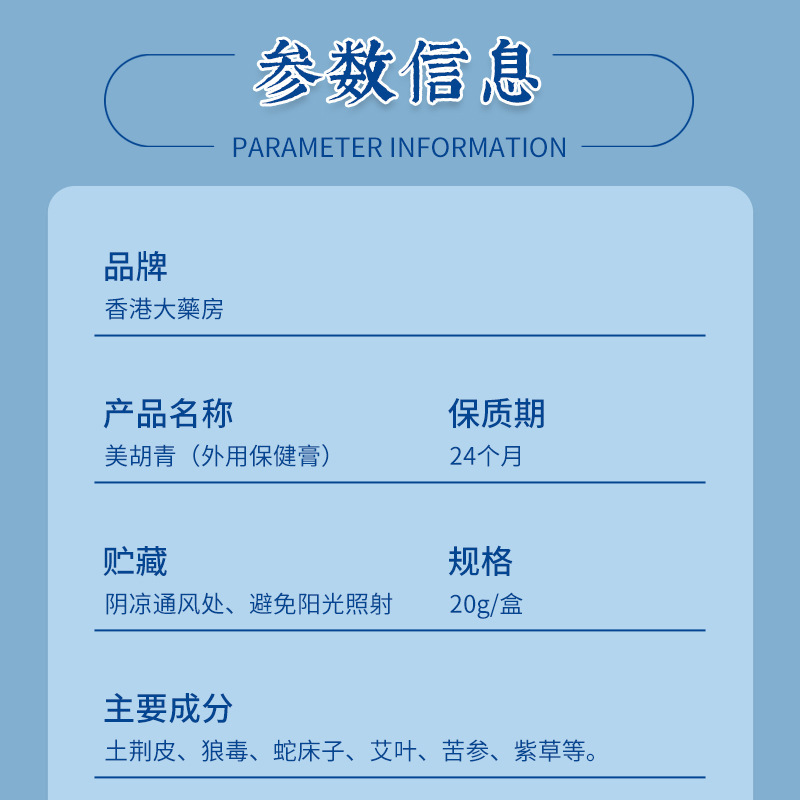 参数信息

PARAMETER INFORMATION

品牌
香港大藥房

产品名称
美胡青（外用保健膏）

保质期
24个月

贮藏
阴凉通风处、避免阳光照射

规格
20g/盒

主要成分
土荆皮、狼毒、蛇床子、艾叶、苦参、紫草等。